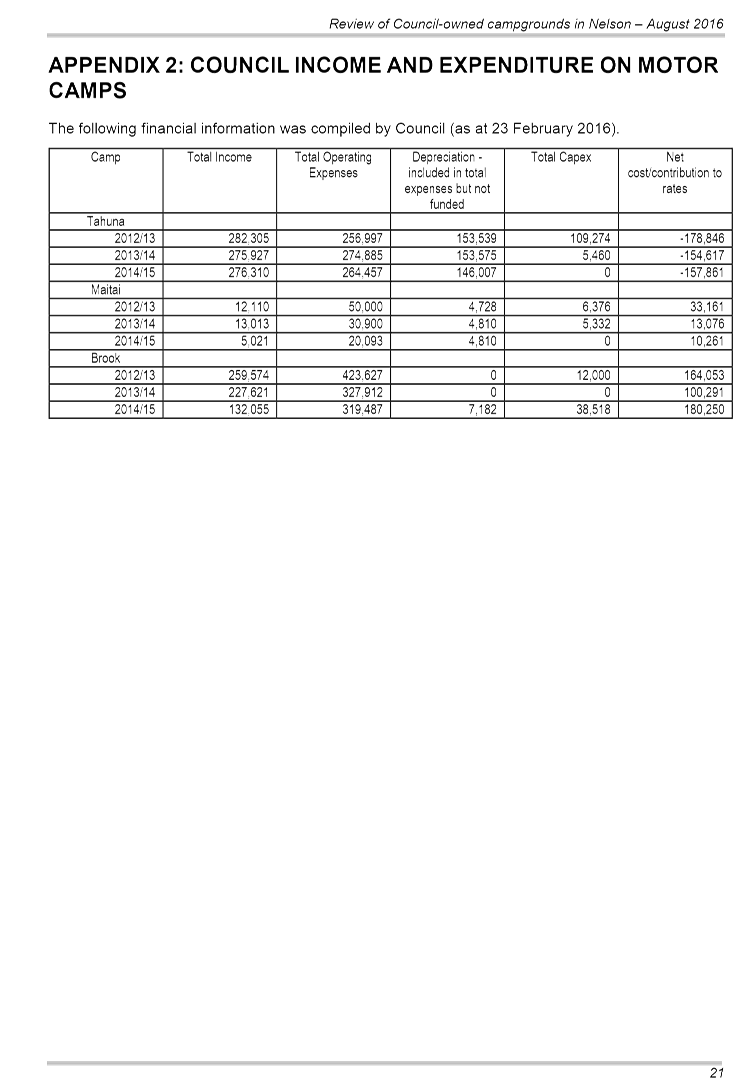 Review of Council-owned campgrounds in Nelson – August 2016

APPENDIX 2: COUNCIL INCOME AND EXPENDITURE ON MOTOR CAMPS

The following financial information was compiled by Council (as at 23 February 2016).

| Camp | Total Income | Total Operating Expenses | Depreciation - included in total expenses but not funded | Total Capex | Net cost/contribution to rates |
|---|---|---|---|---|---|
| Tahuna | | | | | |
| 2012/13 | 282,305 | 256,997 | 153,539 | 109,274 | -178,846 |
| 2013/14 | 275,927 | 274,885 | 153,575 | 5,460 | -154,617 |
| 2014/15 | 276,310 | 264,457 | 146,007 | 0 | -157,861 |
| Maitai | | | | | |
| 2012/13 | 12,110 | 50,000 | 4,728 | 6,376 | 33,161 |
| 2013/14 | 13,013 | 30,900 | 4,810 | 5,332 | 13,076 |
| 2014/15 | 5,021 | 20,093 | 4,810 | 0 | 10,261 |
| Brook | | | | | |
| 2012/13 | 259,574 | 423,627 | 0 | 12,000 | 164,053 |
| 2013/14 | 227,621 | 327,912 | 0 | 0 | 100,291 |
| 2014/15 | 132,055 | 319,487 | 7,182 | 38,518 | 180,250 |

21